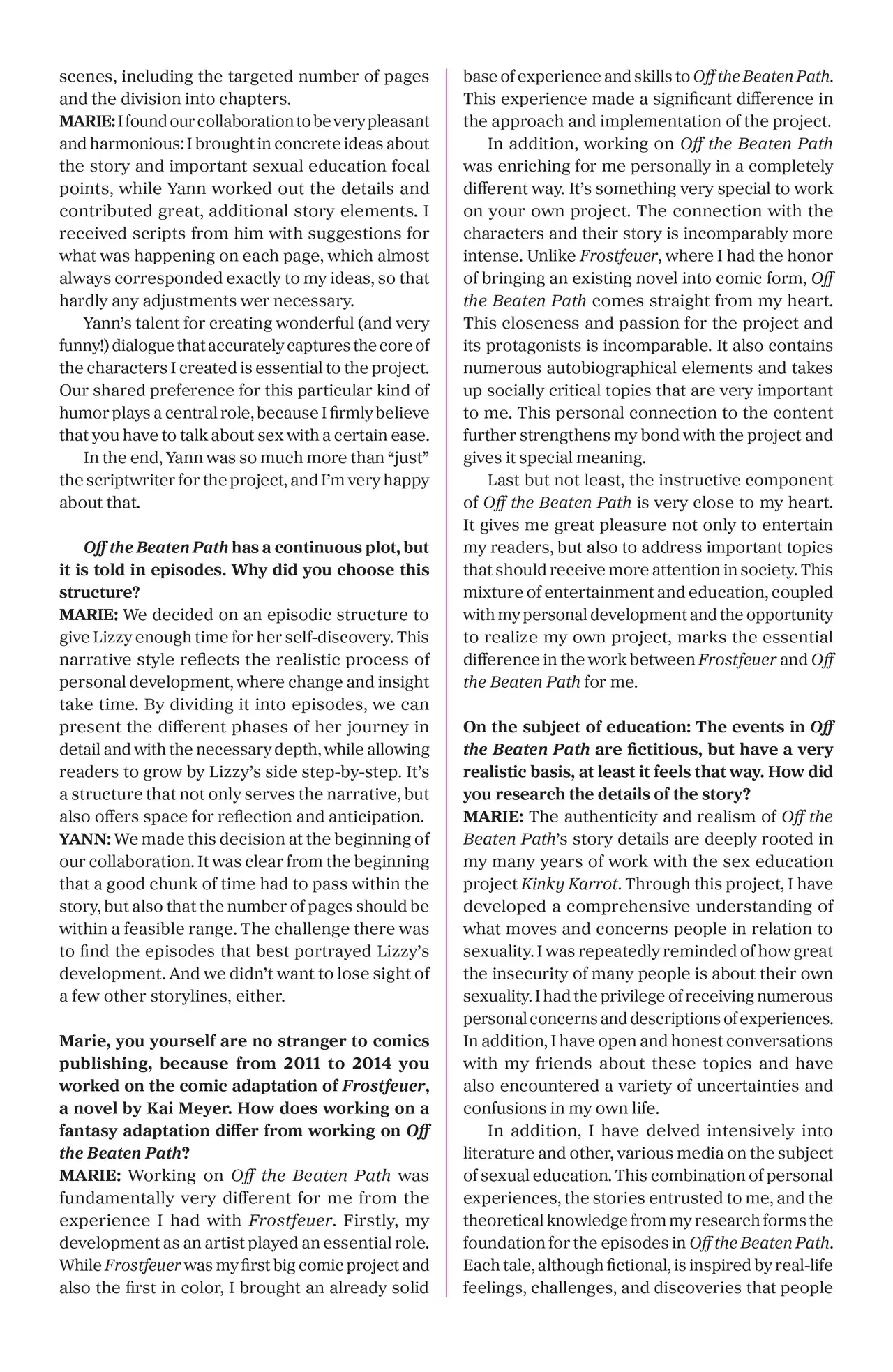 scenes, including the targeted number of pages and the division into chapters.
MARIE: I found our collaboration to be very pleasant and harmonious: I brought in concrete ideas about the story and important sexual education focal points, while Yann worked out the details and contributed great, additional story elements. I received scripts from him with suggestions for what was happening on each page, which almost always corresponded exactly to my ideas, so that hardly any adjustments wer necessary.

Yann's talent for creating wonderful (and very funny!) dialogue that accurately captures the core of the characters I created is essential to the project. Our shared preference for this particular kind of humor plays a central role, because I firmly believe that you have to talk about sex with a certain ease.

In the end, Yann was so much more than "just" the scriptwriter for the project, and I'm very happy about that.

Off the Beaten Path has a continuous plot, but it is told in episodes. Why did you choose this structure?
MARIE: We decided on an episodic structure to give Lizzy enough time for her self-discovery. This narrative style reflects the realistic process of personal development, where change and insight take time. By dividing it into episodes, we can present the different phases of her journey in detail and with the necessary depth, while allowing readers to grow by Lizzy's side step-by-step. It's a structure that not only serves the narrative, but also offers space for reflection and anticipation.
YANN: We made this decision at the beginning of our collaboration. It was clear from the beginning that a good chunk of time had to pass within the story, but also that the number of pages should be within a feasible range. The challenge there was to find the episodes that best portrayed Lizzy's development. And we didn't want to lose sight of a few other storylines, either.

Marie, you yourself are no stranger to comics publishing, because from 2011 to 2014 you worked on the comic adaptation of Frostfeuer, a novel by Kai Meyer. How does working on a fantasy adaptation differ from working on Off the Beaten Path?
MARIE: Working on Off the Beaten Path was fundamentally very different for me from the experience I had with Frostfeuer. Firstly, my development as an artist played an essential role. While Frostfeuer was my first big comic project and also the first in color, I brought an already solid base of experience and skills to Off the Beaten Path. This experience made a significant difference in the approach and implementation of the project.

In addition, working on Off the Beaten Path was enriching for me personally in a completely different way. It's something very special to work on your own project. The connection with the characters and their story is incomparably more intense. Unlike Frostfeuer, where I had the honor of bringing an existing novel into comic form, Off the Beaten Path comes straight from my heart. This closeness and passion for the project and its protagonists is incomparable. It also contains numerous autobiographical elements and takes up socially critical topics that are very important to me. This personal connection to the content further strengthens my bond with the project and gives it special meaning.

Last but not least, the instructive component of Off the Beaten Path is very close to my heart. It gives me great pleasure not only to entertain my readers, but also to address important topics that should receive more attention in society. This mixture of entertainment and education, coupled with my personal development and the opportunity to realize my own project, marks the essential difference in the work between Frostfeuer and Off the Beaten Path for me.

On the subject of education: The events in Off the Beaten Path are fictitious, but have a very realistic basis, at least it feels that way. How did you research the details of the story?
MARIE: The authenticity and realism of Off the Beaten Path's story details are deeply rooted in my many years of work with the sex education project Kinky Karrot. Through this project, I have developed a comprehensive understanding of what moves and concerns people in relation to sexuality. I was repeatedly reminded of how great the insecurity of many people is about their own sexuality. I had the privilege of receiving numerous personal concerns and descriptions of experiences. In addition, I have open and honest conversations with my friends about these topics and have also encountered a variety of uncertainties and confusions in my own life.

In addition, I have delved intensively into literature and other, various media on the subject of sexual education. This combination of personal experiences, the stories entrusted to me, and the theoretical knowledge from my research forms the foundation for the episodes in Off the Beaten Path. Each tale, although fictional, is inspired by real-life feelings, challenges, and discoveries that people